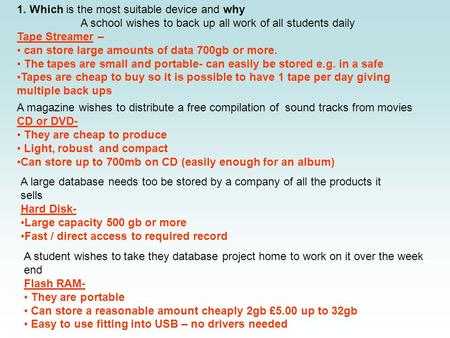 1. Which is the most suitable device and why

A school wishes to back up all work of all students daily

Tape Streamer –
• can store large amounts of data 700gb or more.
• The tapes are small and portable- can easily be stored e.g. in a safe
•Tapes are cheap to buy so it is possible to have 1 tape per day giving multiple back ups

A magazine wishes to distribute a free compilation of sound tracks from movies

CD or DVD-
• They are cheap to produce
• Light, robust and compact
•Can store up to 700mb on CD (easily enough for an album)

A large database needs too be stored by a company of all the products it sells

Hard Disk-
•Large capacity 500 gb or more
•Fast / direct access to required record

A student wishes to take they database project home to work on it over the week end

Flash RAM-
• They are portable
• Can store a reasonable amount cheaply 2gb £5.00 up to 32gb
• Easy to use fitting into USB – no drivers needed